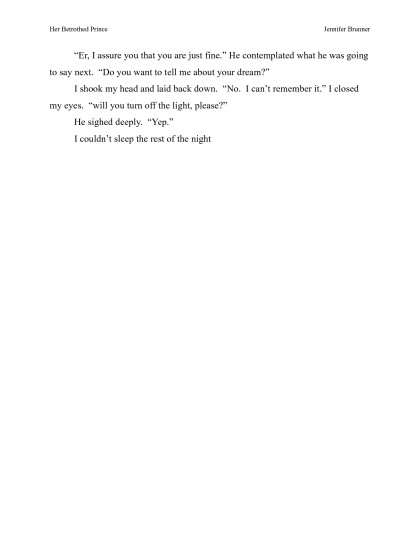 Her Betrothed Prince

Jennifer Brunner

“Er, I assure you that you are just fine.” He contemplated what he was going to say next. “Do you want to tell me about your dream?”

I shook my head and laid back down. “No. I can’t remember it.” I closed my eyes. “will you turn off the light, please?”

He sighed deeply. “Yep.”

I couldn’t sleep the rest of the night